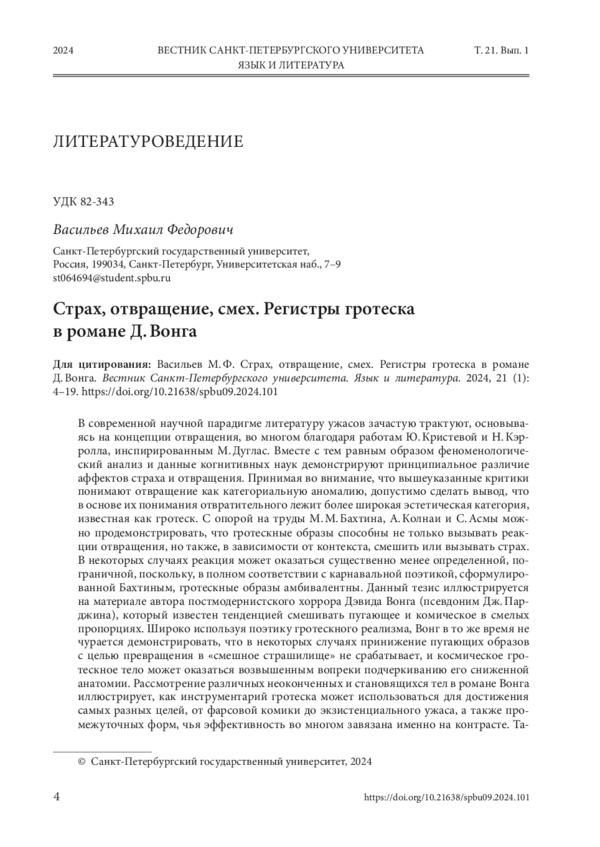 2024 ВЕСТНИК САНКТ-ПЕТЕРБУРГСКОГО УНИВЕРСИТЕТА Т. 21. Вып. 1
ЯЗЫК И ЛИТЕРАТУРА

ЛИТЕРАТУРОВЕДЕНИЕ

УДК 82-343

Васильев Михаил Федорович

Санкт-Петербургский государственный университет,
Россия, 199034, Санкт-Петербург, Университетская наб., 7–9
st064694@student.spbu.ru

Страх, отвращение, смех. Регистры гротеска в романе Д. Вонга

Для цитирования: Васильев М. Ф. Страх, отвращение, смех. Регистры гротеска в романе Д. Вонга. Вестник Санкт-Петербургского университета. Язык и литература. 2024, 21 (1): 4–19. https://doi.org/10.21638/spbu09.2024.101

В современной научной парадигме литературу ужасов зачастую трактуют, основываясь на концепции отвращения, во многом благодаря работам Ю. Кристевой и Н. Кэрролла, инспирированным М. Дуглас. Вместе с тем равным образом феноменологический анализ и данные когнитивных наук демонстрируют принципиальное различие аффектов страха и отвращения. Принимая во внимание, что вышеуказанные критики понимают отвращение как категориальную аномалию, допустимо сделать вывод, что в основе их понимания отвратительного лежит более широкая эстетическая категория, известная как гротеск. С опорой на труды М. М. Бахтина, А. Колнаи и С. Асмы можно продемонстрировать, что гротескные образы способны не только вызывать реакции отвращения, но также, в зависимости от контекста, смешить или вызывать страх. В некоторых случаях реакция может оказаться существенно менее определенной, пограничной, поскольку, в полном соответствии с карнавальной поэтикой, сформулированной Бахтиным, гротескные образы амбивалентны. Данный тезис иллюстрируется на материале автора постмодернистского хоррора Дэвида Вонга (псевдоним Дж. Парджина), который известен тенденцией смешивать пугающее и комическое в смелых пропорциях. Широко используя поэтику гротескного реализма, Вонг в то же время не чурается демонстрировать, что в некоторых случаях принижение пугающих образов с целью превращения в «смешное страшилище» не срабатывает, и космическое гротескное тело может оказаться возвышенным вопреки подчеркиванию его сниженной анатомии. Рассмотрение различных неоконченных и становящихся тел в романе Вонга иллюстрирует, как инструментарий гротеска может использоваться для достижения самых разных целей, от фарсовой комики до экзистенциального ужаса, а также промежуточных форм, чья эффективность во многом завязана именно на контрасте. Та-

© Санкт-Петербургский государственный университет, 2024

4 https://doi.org/10.21638/spbu09.2024.101